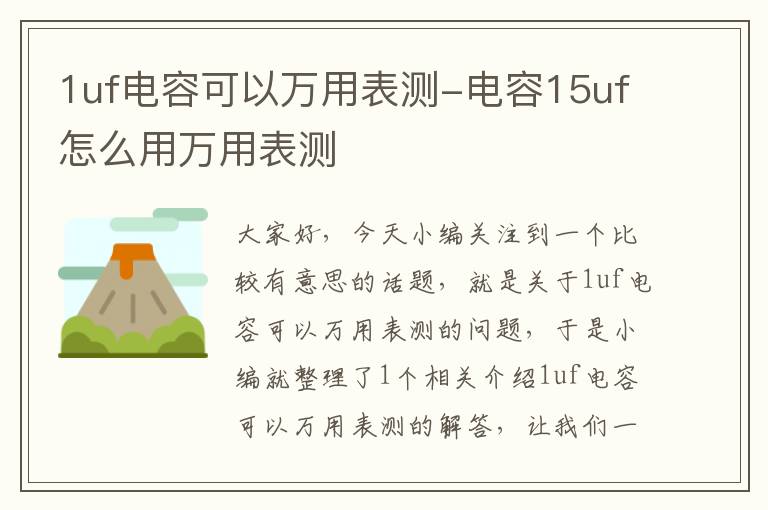 1uf电容可以万用表测-电容15uf怎么用万用表测

大家好，今天小编关注到一个比较有意思的话题，就是关于1uf电容可以万用表测的问题，于是小编就整理了1个相关介绍1uf电容可以万用表测的解答，让我们一